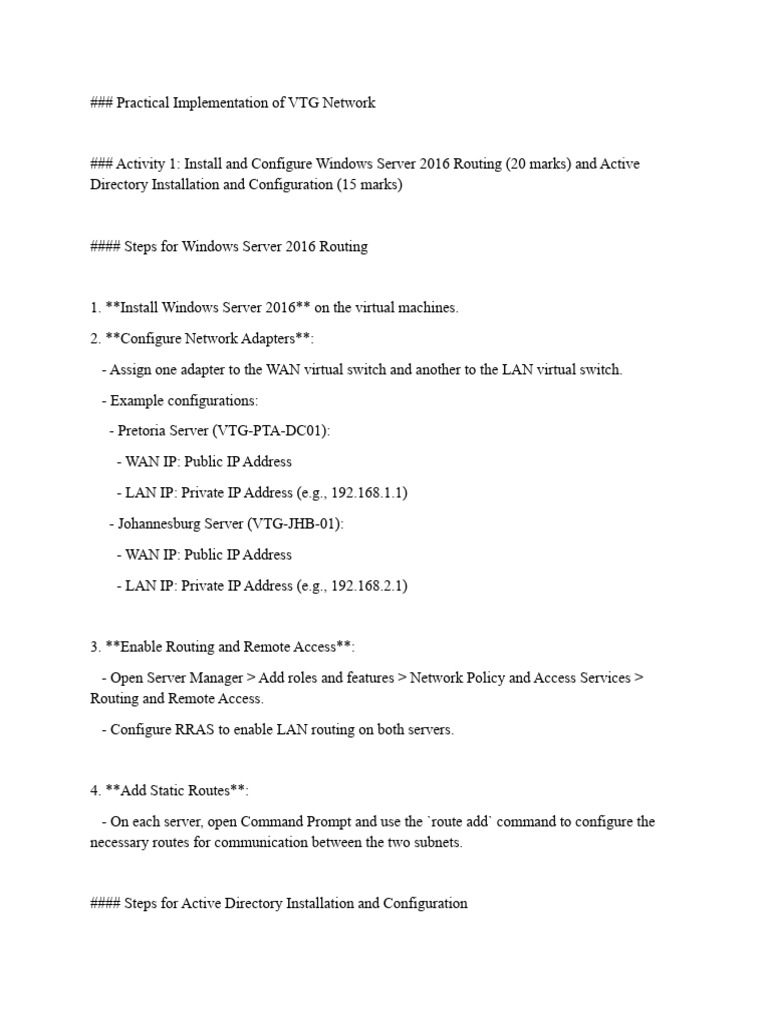 ### Practical Implementation of VTG Network

### Activity 1: Install and Configure Windows Server 2016 Routing (20 marks) and Active Directory Installation and Configuration (15 marks)

#### Steps for Windows Server 2016 Routing

1. **Install Windows Server 2016** on the virtual machines.

2. **Configure Network Adapters**:

- Assign one adapter to the WAN virtual switch and another to the LAN virtual switch.

- Example configurations:

- Pretoria Server (VTG-PTA-DC01):

- WAN IP: Public IP Address

- LAN IP: Private IP Address (e.g., 192.168.1.1)

- Johannesburg Server (VTG-JHB-01):

- WAN IP: Public IP Address

- LAN IP: Private IP Address (e.g., 192.168.2.1)

3. **Enable Routing and Remote Access**:

- Open Server Manager > Add roles and features > Network Policy and Access Services > Routing and Remote Access.

- Configure RRAS to enable LAN routing on both servers.

4. **Add Static Routes**:

- On each server, open Command Prompt and use the `route add` command to configure the necessary routes for communication between the two subnets.

#### Steps for Active Directory Installation and Configuration